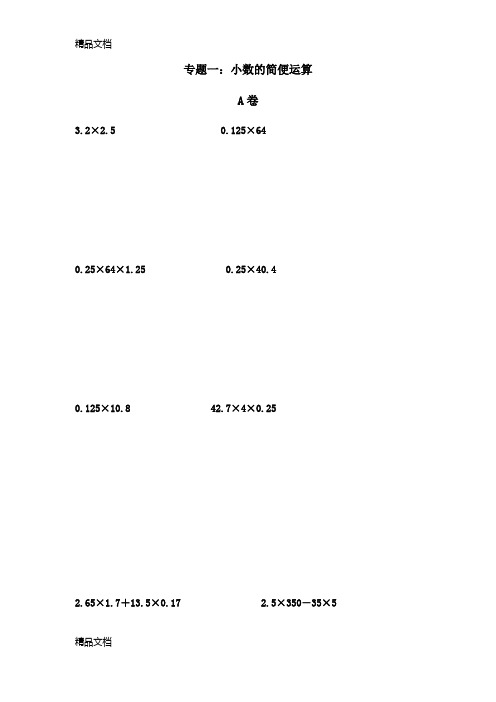 精品文档

专题一：小数的简便运算

A卷

$3.2\times2.5$

$0.125\times64$

$0.25\times64\times1.25$

$0.25\times40.4$

$0.125\times10.8$

$42.7\times4\times0.25$

$2.65\times1.7+13.5\times0.17$

$2.5\times350-35\times5$

精品文档